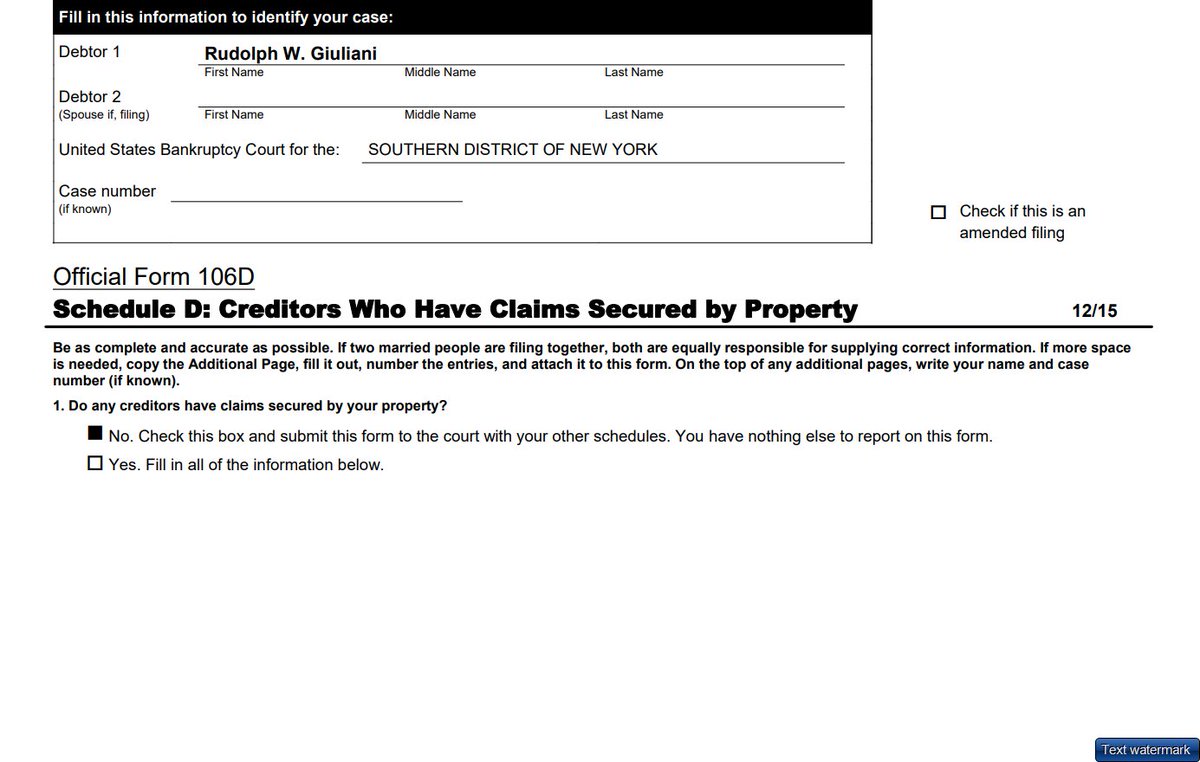 Fill in this information to identify your case:

Debtor 1 Rudolph W. Giuliani
First Name Middle Name Last Name

Debtor 2
(Spouse if, filing) First Name Middle Name Last Name

United States Bankruptcy Court for the: SOUTHERN DISTRICT OF NEW YORK

Case number
(if known)

☐ Check if this is an amended filing

Official Form 106D
Schedule D: Creditors Who Have Claims Secured by Property 12/15

Be as complete and accurate as possible. If two married people are filing together, both are equally responsible for supplying correct information. If more space is needed, copy the Additional Page, fill it out, number the entries, and attach it to this form. On the top of any additional pages, write your name and case number (if known).

1. Do any creditors have claims secured by your property?

■ No. Check this box and submit this form to the court with your other schedules. You have nothing else to report on this form.

☐ Yes. Fill in all of the information below.

Text watermark